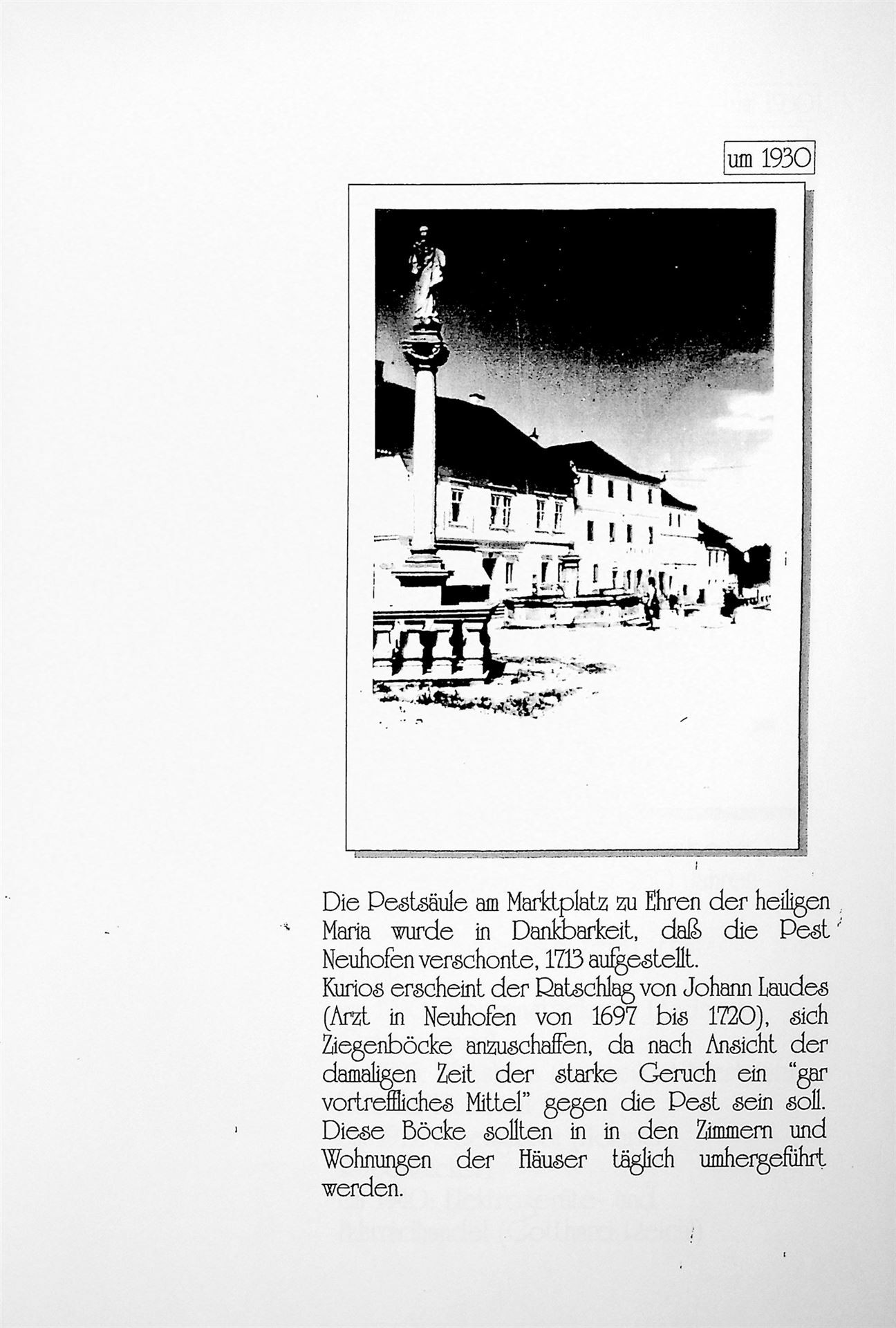 um 1930

Die Pestsäule am Marktplatz zu Ehren der heiligen Maria wurde in Dankbarkeit, daß die Pest Neuhofen verschonte, 1713 aufgestellt.
Kurios erscheint der Ratschlag von Johann Laudes (Arzt in Neuhofen von 1697 bis 1720), sich Ziegenböcke anzuschaffen, da nach Ansicht der damaligen Zeit der starke Geruch ein "gar vortreffliches Mittel" gegen die Pest sein soll. Diese Böcke sollten in in den Zimmern und Wohnungen der Häuser täglich umhergeführt werden.